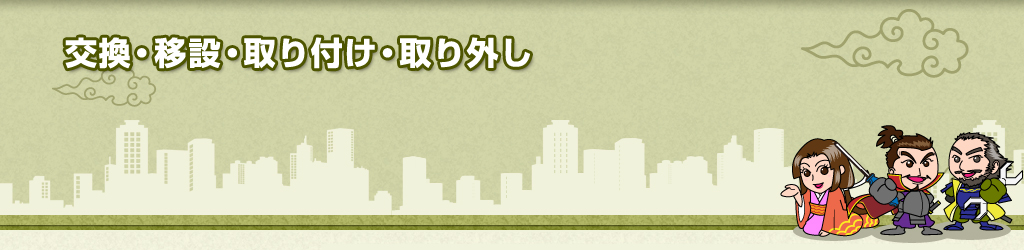 交換・移設・取り付け・取り外し